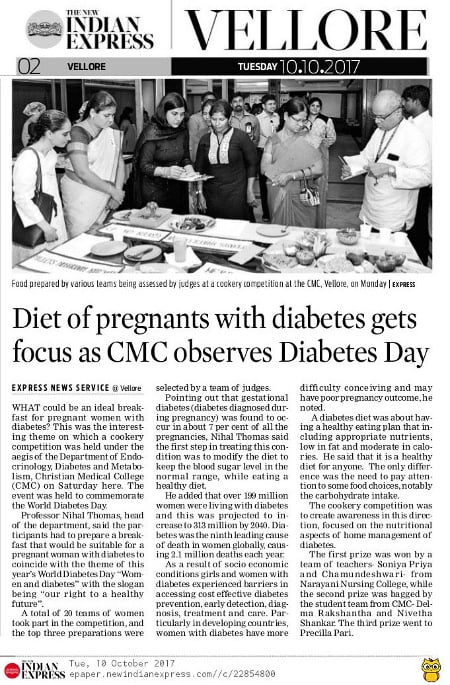 THE NEW INDIAN EXPRESS VELLORE

02 VELLORE TUESDAY 10.10.2017

Food prepared by various teams being assessed by judges at a cookery competition at the CMC, Vellore, on Monday | EXPRESS

Diet of pregnants with diabetes gets focus as CMC observes Diabetes Day

EXPRESS NEWS SERVICE @ Vellore

WHAT could be an ideal breakfast for pregnant women with diabetes? This was the interesting theme on which a cookery competition was held under the aegis of the Department of Endocrinology, Diabetes and Metabolism, Christian Medical College (CMC) on Saturday here. The event was held to commemorate the World Diabetes Day.

Professor Nihal Thomas, head of the department, said the participants had to prepare a breakfast that would be suitable for a pregnant woman with diabetes to coincide with the theme of this year's World Diabetes Day "Women and diabetes" with the slogan being "our right to a healthy future".

A total of 20 teams of women took part in the competition, and the top three preparations were selected by a team of judges.

Pointing out that gestational diabetes (diabetes diagnosed during pregnancy) was found to occur in about 7 per cent of all the pregnancies, Nihal Thomas said the first step in treating this condition was to modify the diet to keep the blood sugar level in the normal range, while eating a healthy diet.

He added that over 199 million women were living with diabetes and this was projected to increase to 313 million by 2040. Diabetes was the ninth leading cause of death in women globally, causing 2.1 million deaths each year.

As a result of socio economic conditions girls and women with diabetes experienced barriers in accessing cost effective diabetes prevention, early detection, diagnosis, treatment and care. Particularly in developing countries, women with diabetes have more difficulty conceiving and may have poor pregnancy outcome, he noted.

A diabetes diet was about having a healthy eating plan that including appropriate nutrients, low in fat and moderate in calories. He said that it is a healthy diet for anyone. The only difference was the need to pay attention to some food choices, notably the carbohydrate intake.

The cookery competition was to create awareness in this direction, focused on the nutritional aspects of home management of diabetes.

The first prize was won by a team of teachers- Soniya Priya and Chamundeshwari- from Narayani Nursing College, while the second prize was bagged by the student team from CMC- Delma Rakshantha and Nivetha Shankar. The third prize went to Precilla Pari.

THE NEW INDIAN EXPRESS Tue, 10 October 2017
epaper.newindianexpress.com//c/22854800